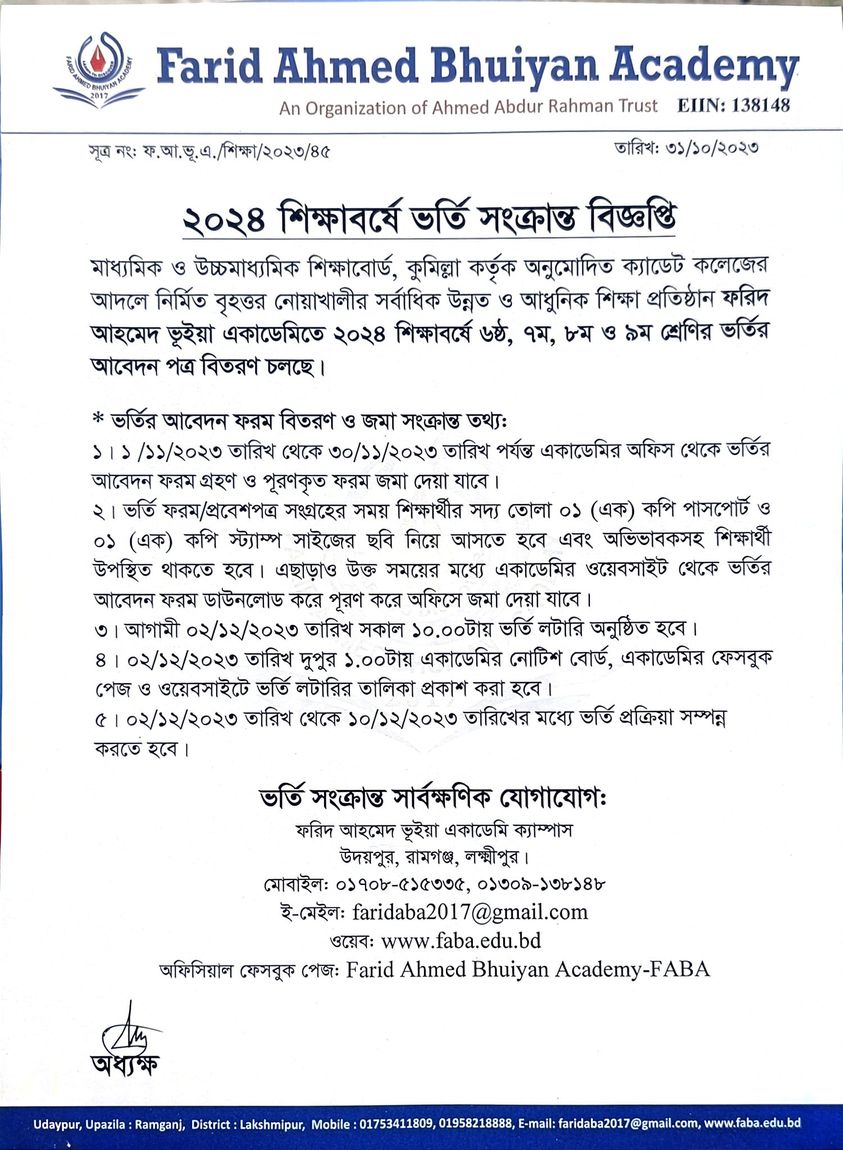 FARID AHMED BHUIYAN ACADEMY 2017

Farid Ahmed Bhuiyan Academy
An Organization of Ahmed Abdur Rahman Trust EIIN: 138148

সূত্র নং: ফ.আ.ভূ.এ./শিক্ষা/২০২৩/৪৫

তারিখ: ৩১/১০/২০২৩

২০২৪ শিক্ষাবর্ষে ভর্তি সংক্রান্ত বিজ্ঞপ্তি

মাধ্যমিক ও উচ্চমাধ্যমিক শিক্ষাবোর্ড, কুমিল্লা কর্তৃক অনুমোদিত ক্যাডেট কলেজের আদলে নির্মিত বৃহত্তর নোয়াখালীর সর্বাধিক উন্নত ও আধুনিক শিক্ষা প্রতিষ্ঠান ফরিদ আহমেদ ভূইয়া একাডেমিতে ২০২৪ শিক্ষাবর্ষে ৬ষ্ঠ, ৭ম, ৮ম ও ৯ম শ্রেণির ভর্তির আবেদন পত্র বিতরণ চলছে।

* ভর্তির আবেদন ফরম বিতরণ ও জমা সংক্রান্ত তথ্য:
১। ১ /১১/২০২৩ তারিখ থেকে ৩০/১১/২০২৩ তারিখ পর্যন্ত একাডেমির অফিস থেকে ভর্তির আবেদন ফরম গ্রহণ ও পূরণকৃত ফরম জমা দেয়া যাবে।
২। ভর্তি ফরম/প্রবেশপত্র সংগ্রহের সময় শিক্ষার্থীর সদ্য তোলা ০১ (এক) কপি পাসপোর্ট ও ০১ (এক) কপি স্ট্যাম্প সাইজের ছবি নিয়ে আসতে হবে এবং অভিভাবকসহ শিক্ষার্থী উপস্থিত থাকতে হবে। এছাড়াও উক্ত সময়ের মধ্যে একাডেমির ওয়েবসাইট থেকে ভর্তির আবেদন ফরম ডাউনলোড করে পূরণ করে অফিসে জমা দেয়া যাবে।
৩। আগামী ০২/১২/২০২৩ তারিখ সকাল ১০.০০টায় ভর্তি লটারি অনুষ্ঠিত হবে।
৪। ০২/১২/২০২৩ তারিখ দুপুর ১.০০টায় একাডেমির নোটিশ বোর্ড, একাডেমির ফেসবুক পেজ ও ওয়েবসাইটে ভর্তি লটারির তালিকা প্রকাশ করা হবে।
৫। ০২/১২/২০২৩ তারিখ থেকে ১০/১২/২০২৩ তারিখের মধ্যে ভর্তি প্রক্রিয়া সম্পন্ন করতে হবে।

ভর্তি সংক্রান্ত সার্বক্ষণিক যোগাযোগ:
ফরিদ আহমেদ ভূইয়া একাডেমি ক্যাম্পাস
উদয়পুর, রামগঞ্জ, লক্ষ্মীপুর।
মোবাইল: ০১৭০৮-৫১৫৩৩৫, ০১৩০৯-১৩৮১৪৮
ই-মেইল: faridaba2017@gmail.com
ওয়েব: www.faba.edu.bd
অফিসিয়াল ফেসবুক পেজ: Farid Ahmed Bhuiyan Academy-FABA

অধ্যক্ষ

Udaypur, Upazila : Ramganj, District : Lakshmipur, Mobile : 01753411809, 01958218888, E-mail: faridaba2017@gmail.com, www.faba.edu.bd